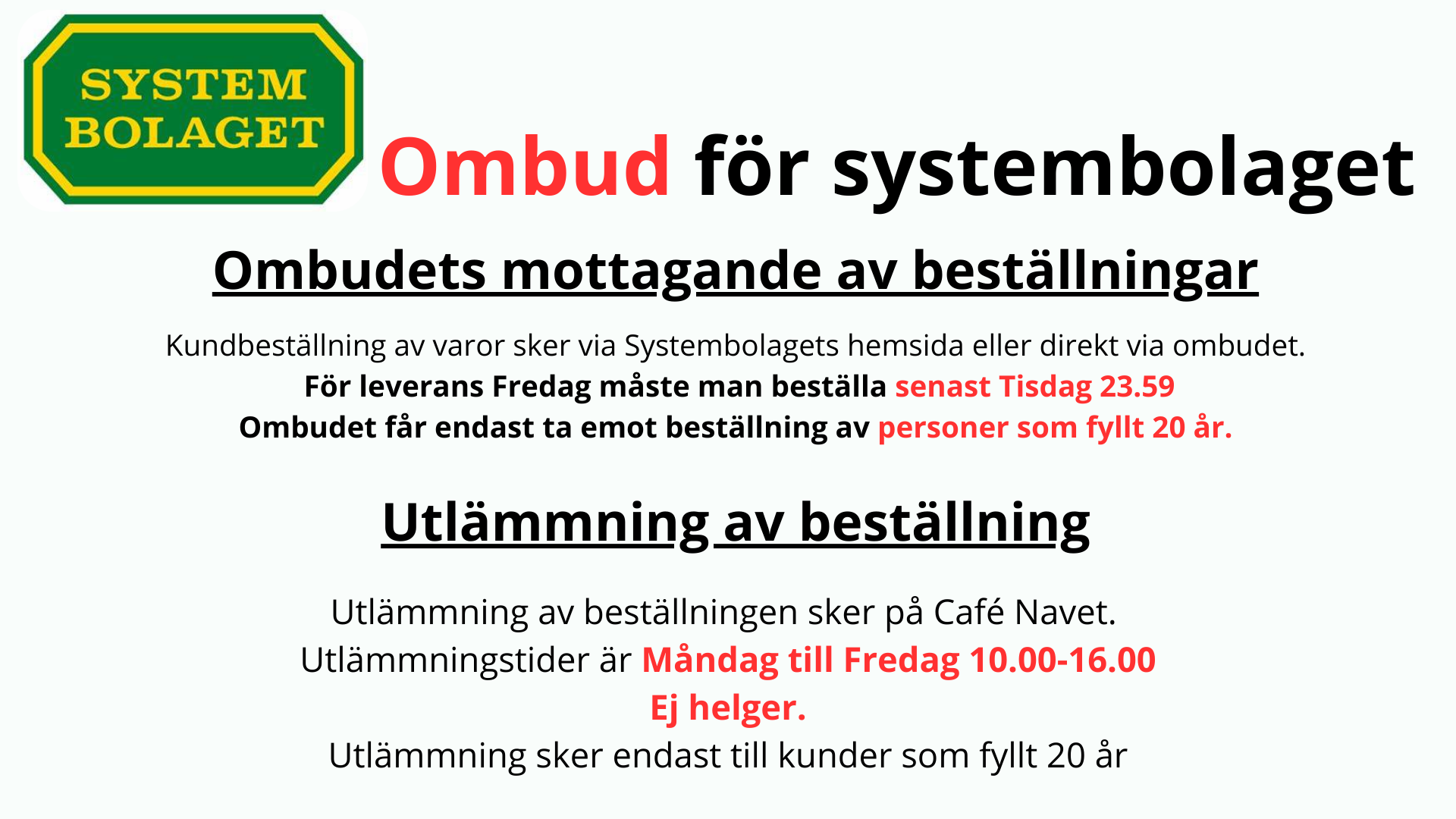 SYSTEM
BOLAGET

Ombud för systembolaget

Ombudets mottagande av beställningar

Kundbeställning av varor sker via Systembolagets hemsida eller direkt via ombudet.
För leverans Fredag måste man beställa senast Tisdag 23.59
Ombudet får endast ta emot beställning av personer som fyllt 20 år.

Utlämmning av beställning

Utlämmning av beställningen sker på Café Navet.
Utlämmningstider är Måndag till Fredag 10.00-16.00
Ej helger.
Utlämmning sker endast till kunder som fyllt 20 år